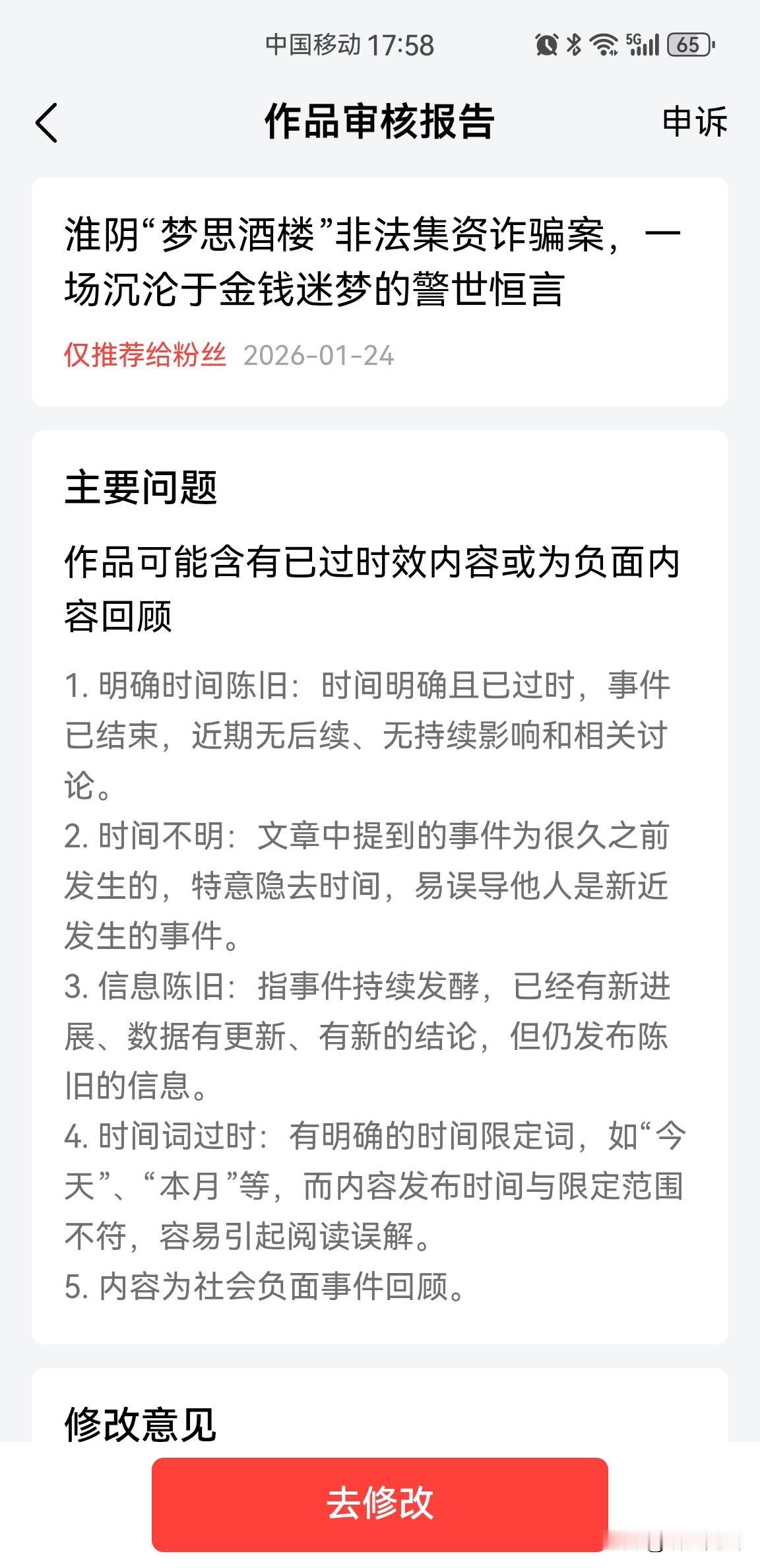 中国移动 17:58 5G 65

作品审核报告

申诉

淮阴“梦思酒楼”非法集资诈骗案，一场沉沦于金钱迷梦的警世恒言

仅推荐给粉丝 2026-01-24

主要问题

作品可能含有已过时效内容或为负面内容回顾

1. 明确时间陈旧：时间明确且已过时，事件已结束，近期无后续、无持续影响和相关讨论。
2. 时间不明：文章中提到的事件为很久之前发生的，特意隐去时间，易误导他人是新近发生的事件。
3. 信息陈旧：指事件持续发酵，已经有新进展、数据有更新、有新的结论，但仍发布陈旧的信息。
4. 时间词过时：有明确的时间限定词，如“今天”、“本月”等，而内容发布时间与限定范围不符，容易引起阅读误解。
5. 内容为社会负面事件回顾。

修改意见

去修改